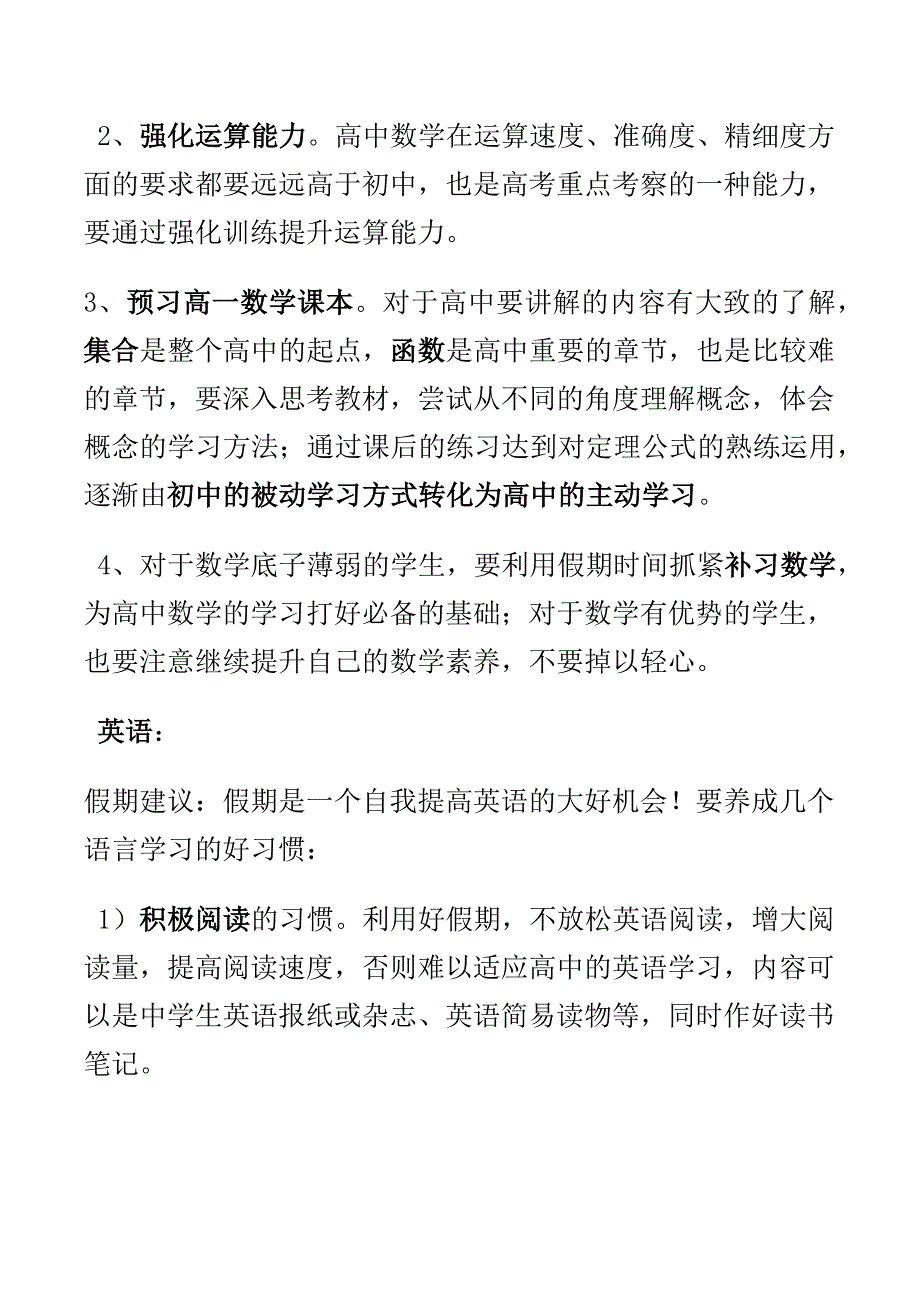 2、强化运算能力。高中数学在运算速度、准确度、精细度方面的要求都要远远高于初中，也是高考重点考察的一种能力，要通过强化训练提升运算能力。

3、预习高一数学课本。对于高中要讲解的内容有大致的了解，集合是整个高中的起点，函数是高中重要的章节，也是比较难的章节，要深入思考教材，尝试从不同的角度理解概念，体会概念的学习方法；通过课后的练习达到对定理公式的熟练运用，逐渐由初中的被动学习方式转化为高中的主动学习。

4、对于数学底子薄弱的学生，要利用假期时间抓紧补习数学，为高中数学的学习打好必备的基础；对于数学有优势的学生，也要注意继续提升自己的数学素养，不要掉以轻心。

英语：

假期建议：假期是一个自我提高英语的大好机会！要养成几个语言学习的好习惯：

1）积极阅读的习惯。利用好假期，不放松英语阅读，增大阅读量，提高阅读速度，否则难以适应高中的英语学习，内容可以是中学生英语报纸或杂志、英语简易读物等，同时作好读书笔记。